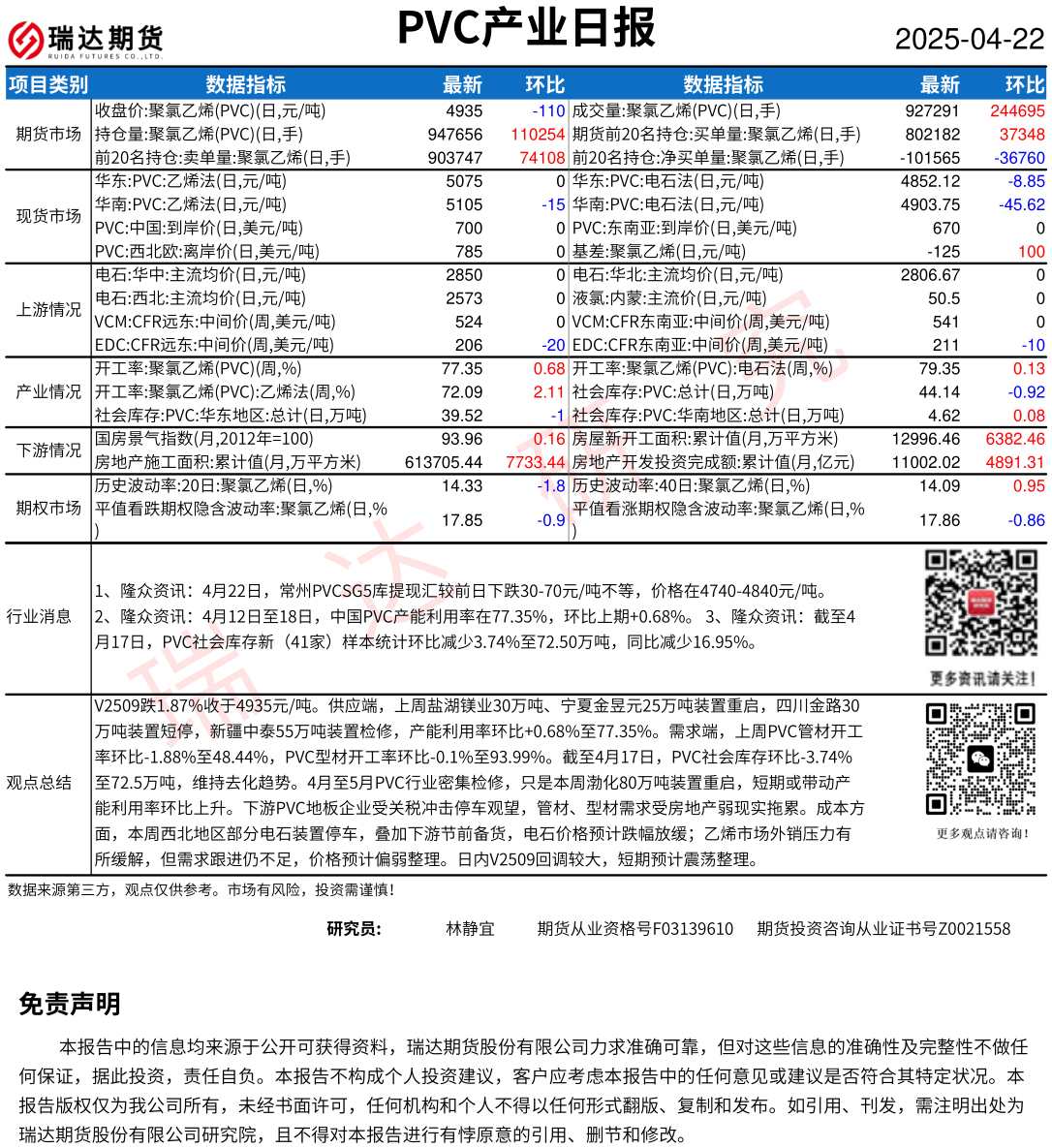 瑞达期货
RUIDA FUTURES CO.,LTD.

PVC产业日报

2025-04-22

| 项目类别 | 数据指标 | 最新 | 环比 | 数据指标 | 最新 | 环比 |
|---|---|---|---|---|---|---|
| 期货市场 | 收盘价:聚氯乙烯(PVC)(日,元/吨) | 4935 | -110 | 成交量:聚氯乙烯(PVC)(日,手) | 927291 | 244695 |
| | 持仓量:聚氯乙烯(PVC)(日,手) | 947656 | 110254 | 期货前20名持仓:买单量:聚氯乙烯(日,手) | 802182 | 37348 |
| | 前20名持仓:卖单量:聚氯乙烯(日,手) | 903747 | 74108 | 前20名持仓:净买单量:聚氯乙烯(日,手) | -101565 | -36760 |
| 现货市场 | 华东:PVC:乙烯法(日,元/吨) | 5075 | 0 | 华东:PVC:电石法(日,元/吨) | 4852.12 | -8.85 |
| | 华南:PVC:乙烯法(日,元/吨) | 5105 | -15 | 华南:PVC:电石法(日,元/吨) | 4903.75 | -45.62 |
| | PVC:中国:到岸价(日,美元/吨) | 700 | 0 | PVC:东南亚:到岸价(日,美元/吨) | 670 | 0 |
| | PVC:西北欧:离岸价(日,美元/吨) | 785 | 0 | 基差:聚氯乙烯(日,元/吨) | -125 | 100 |
| 上游情况 | 电石:华中:主流均价(日,元/吨) | 2850 | 0 | 电石:华北:主流均价(日,元/吨) | 2806.67 | 0 |
| | 电石:西北:主流均价(日,元/吨) | 2573 | 0 | 液氯:内蒙:主流价(日,元/吨) | 50.5 | 0 |
| | VCM:CFR远东:中间价(周,美元/吨) | 524 | 0 | VCM:CFR东南亚:中间价(周,美元/吨) | 541 | 0 |
| | EDC:CFR远东:中间价(周,美元/吨) | 206 | -20 | EDC:CFR东南亚:中间价(周,美元/吨) | 211 | -10 |
| 产业情况 | 开工率:聚氯乙烯(PVC)(周,%) | 77.35 | 0.68 | 开工率:聚氯乙烯(PVC):电石法(周,%) | 79.35 | 0.13 |
| | 开工率:聚氯乙烯(PVC):乙烯法(周,%) | 72.09 | 2.11 | 社会库存:PVC:总计(日,万吨) | 44.14 | -0.92 |
| | 社会库存:PVC:华东地区:总计(日,万吨) | 39.52 | -1 | 社会库存:PVC:华南地区:总计(日,万吨) | 4.62 | 0.08 |
| 下游情况 | 国房景气指数(月,2012年=100) | 93.96 | 0.16 | 房屋新开工面积:累计值(月,万平方米) | 12996.46 | 6382.46 |
| | 房地产施工面积:累计值(月,万平方米) | 613705.44 | 7733.44 | 房地产开发投资完成额:累计值(月,亿元) | 11002.02 | 4891.31 |
| 期权市场 | 历史波动率:20日:聚氯乙烯(日,%) | 14.33 | -1.8 | 历史波动率:40日:聚氯乙烯(日,%) | 14.09 | 0.95 |
| | 平值看跌期权隐含波动率:聚氯乙烯(日,%) | 17.85 | -0.9 | 平值看涨期权隐含波动率:聚氯乙烯(日,%) | 17.86 | -0.86 |

行业消息

1、隆众资讯：4月22日，常州PVCSG5库提现汇较前日下跌30-70元/吨不等，价格在4740-4840元/吨。
2、隆众资讯：4月12日至18日，中国PVC产能利用率在77.35%，环比上期+0.68%。 3、隆众资讯：截至4月17日，PVC社会库存新（41家）样本统计环比减少3.74%至72.50万吨，同比减少16.95%。

更多资讯请关注！

观点总结

V2509跌1.87%收于4935元/吨。供应端，上周盐湖镁业30万吨、宁夏金昱元25万吨装置重启，四川金路30万吨装置短停，新疆中泰55万吨装置检修，产能利用率环比+0.68%至77.35%。需求端，上周PVC管材开工率环比-1.88%至48.44%，PVC型材开工率环比-0.1%至93.99%。截至4月17日，PVC社会库存环比-3.74%至72.5万吨，维持去化趋势。4月至5月PVC行业密集检修，只是本周渤化80万吨装置重启，短期或带动产能利用率环比上升。下游PVC地板企业受关税冲击停车观望，管材、型材需求受房地产弱现实拖累。成本方面，本周西北地区部分电石装置停车，叠加下游节前备货，电石价格预计跌幅放缓；乙烯市场外销压力有所缓解，但需求跟进仍不足，价格预计偏弱整理。日内V2509回调较大，短期预计震荡整理。

更多观点请咨询！

数据来源第三方，观点仅供参考。市场有风险，投资需谨慎！

研究员：　林静宜　期货从业资格号F03139610　期货投资咨询从业证书号Z0021558

免责声明

本报告中的信息均来源于公开可获得资料，瑞达期货股份有限公司力求准确可靠，但对这些信息的准确性及完整性不做任何保证，据此投资，责任自负。本报告不构成个人投资建议，客户应考虑本报告中的任何意见或建议是否符合其特定状况。本报告版权仅为我公司所有，未经书面许可，任何机构和个人不得以任何形式翻版、复制和发布。如引用、刊发，需注明出处为瑞达期货股份有限公司研究院，且不得对本报告进行有悖原意的引用、删节和修改。